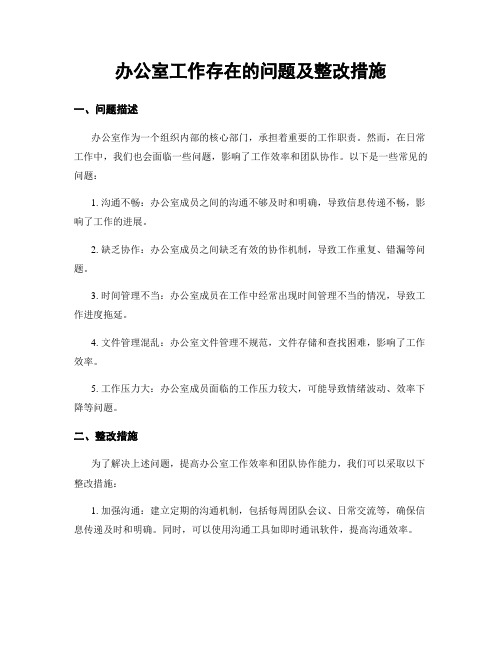 办公室工作存在的问题及整改措施

一、问题描述

办公室作为一个组织内部的核心部门，承担着重要的工作职责。然而，在日常工作中，我们也会面临一些问题，影响了工作效率和团队协作。以下是一些常见的问题：

1. 沟通不畅：办公室成员之间的沟通不够及时和明确，导致信息传递不畅，影响了工作的进展。

2. 缺乏协作：办公室成员之间缺乏有效的协作机制，导致工作重复、错漏等问题。

3. 时间管理不当：办公室成员在工作中经常出现时间管理不当的情况，导致工作进度拖延。

4. 文件管理混乱：办公室文件管理不规范，文件存储和查找困难，影响了工作效率。

5. 工作压力大：办公室成员面临的工作压力较大，可能导致情绪波动、效率下降等问题。

二、整改措施

为了解决上述问题，提高办公室工作效率和团队协作能力，我们可以采取以下整改措施：

1. 加强沟通：建立定期的沟通机制，包括每周团队会议、日常交流等，确保信息传递及时和明确。同时，可以使用沟通工具如即时通讯软件，提高沟通效率。